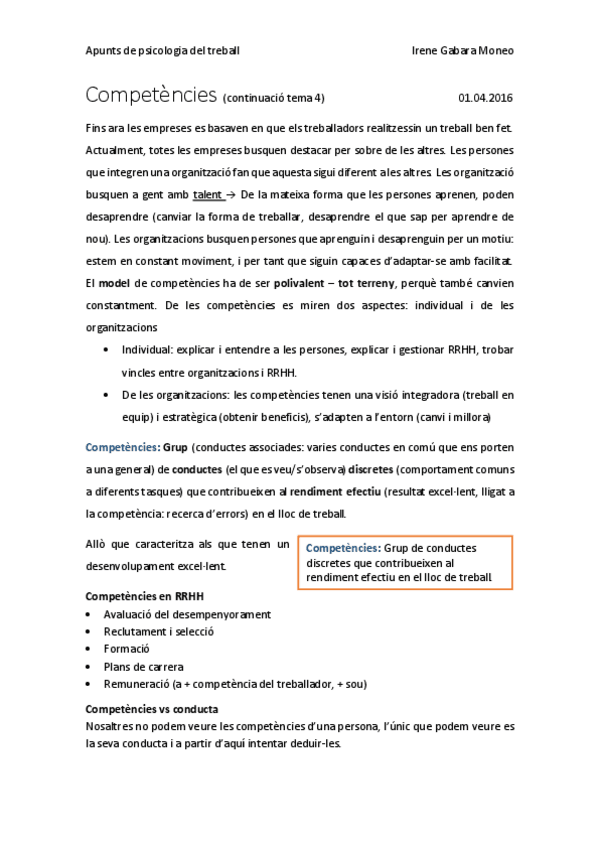 Apunts de psicologia del treball Irene Gabara Moneo

Competències (continuació tema 4) 01.04.2016

Fins ara les empreses es basaven en que els treballadors realitzessin un treball ben fet. Actualment, totes les empreses busquen destacar per sobre de les altres. Les persones que integren una organització fan que aquesta sigui diferent a les altres. Les organització busquen a gent amb talent → De la mateixa forma que les persones aprenen, poden desaprendre (canviar la forma de treballar, desaprendre el que sap per aprendre de nou). Les organitzacions busquen persones que aprenguin i desaprenguin per un motiu: estem en constant moviment, i per tant que siguin capaces d'adaptar-se amb facilitat. El model de competències ha de ser polivalent – tot terreny, perquè també canvien constantment. De les competències es miren dos aspectes: individual i de les organitzacions

• Individual: explicar i entendre a les persones, explicar i gestionar RRHH, trobar vincles entre organitzacions i RRHH.
• De les organitzacions: les competències tenen una visió integradora (treball en equip) i estratègica (obtenir beneficis), s'adapten a l'entorn (canvi i millora)

Competències: Grup (conductes associades: varies conductes en comú que ens porten a una general) de conductes (el que es veu/s'observa) discretes (comportament comuns a diferents tasques) que contribueixen al rendiment efectiu (resultat excel·lent, lligat a la competència: recerca d'errors) en el lloc de treball.

Allò que caracteritza als que tenen un desenvolupament excel·lent.

Competències: Grup de conductes discretes que contribueixen al rendiment efectiu en el lloc de treball.

Competències en RRHH
• Avaluació del desempenyorament
• Reclutament i selecció
• Formació
• Plans de carrera
• Remuneració (a + competència del treballador, + sou)

Competències vs conducta
Nosaltres no podem veure les competències d'una persona, l'únic que podem veure es la seva conducta i a partir d'aquí intentar deduir-les.